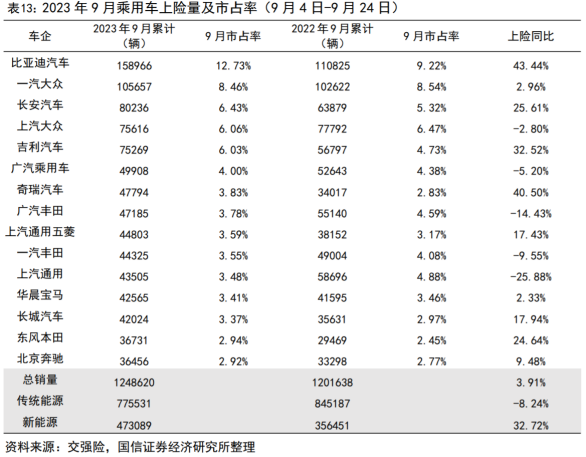 表13：2023 年 9 月乘用车上险量及市占率（9 月 4 日-9 月 24 日）

| 车企 | 2023 年 9 月累计（辆） | 9 月市占率 | 2022 年 9 月累计（辆） | 9 月市占率 | 上险同比 |
|---|---|---|---|---|---|
| 比亚迪汽车 | 158966 | 12.73% | 110825 | 9.22% | 43.44% |
| 一汽大众 | 105657 | 8.46% | 102622 | 8.54% | 2.96% |
| 长安汽车 | 80236 | 6.43% | 63879 | 5.32% | 25.61% |
| 上汽大众 | 75616 | 6.06% | 77792 | 6.47% | -2.80% |
| 吉利汽车 | 75269 | 6.03% | 56797 | 4.73% | 32.52% |
| 广汽乘用车 | 49908 | 4.00% | 52643 | 4.38% | -5.20% |
| 奇瑞汽车 | 47794 | 3.83% | 34017 | 2.83% | 40.50% |
| 广汽丰田 | 47185 | 3.78% | 55140 | 4.59% | -14.43% |
| 上汽通用五菱 | 44803 | 3.59% | 38152 | 3.17% | 17.43% |
| 一汽丰田 | 44325 | 3.55% | 49004 | 4.08% | -9.55% |
| 上汽通用 | 43505 | 3.48% | 58696 | 4.88% | -25.88% |
| 华晨宝马 | 42565 | 3.41% | 41595 | 3.46% | 2.33% |
| 长城汽车 | 42024 | 3.37% | 35631 | 2.97% | 17.94% |
| 东风本田 | 36731 | 2.94% | 29469 | 2.45% | 24.64% |
| 北京奔驰 | 36456 | 2.92% | 33298 | 2.77% | 9.48% |
| 总销量 | 1248620 | | 1201638 | | 3.91% |
| 传统能源 | 775531 | | 845187 | | -8.24% |
| 新能源 | 473089 | | 356451 | | 32.72% |

资料来源：交强险，国信证券经济研究所整理